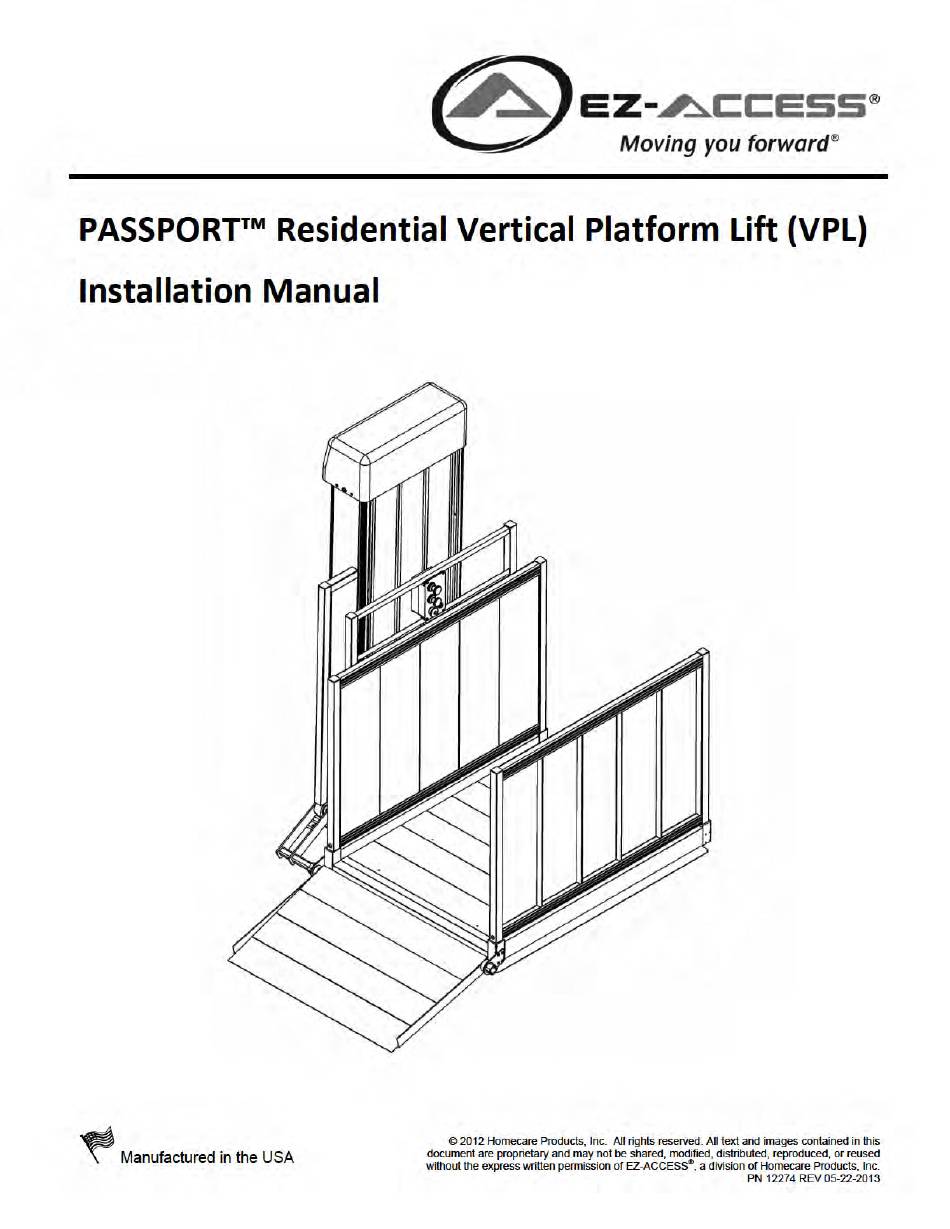 EZ-ACCESS®
Moving you forward®

PASSPORT™ Residential Vertical Platform Lift (VPL)

Installation Manual

Manufactured in the USA

© 2012 Homecare Products, Inc. All rights reserved. All text and images contained in this document are proprietary and may not be shared, modified, distributed, reproduced, or reused without the express written permission of EZ-ACCESS®, a division of Homecare Products, Inc.
PN 12274 REV 05-22-2013